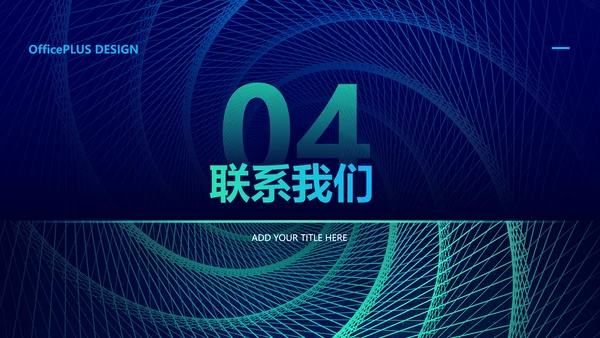 OfficePLUS DESIGN

04

联系我们

ADD YOUR TITLE HERE